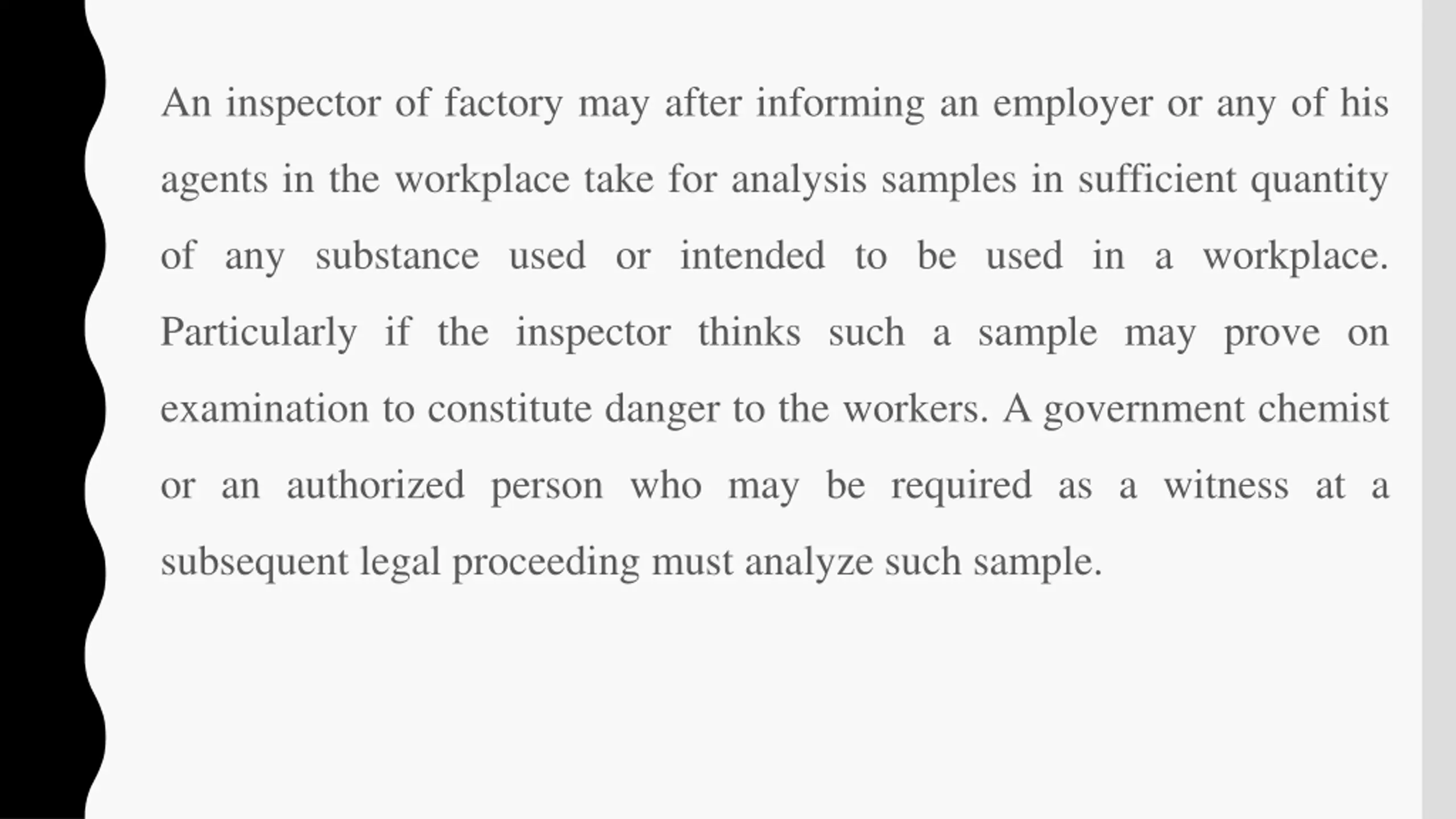 An inspector of factory may after informing an employer or any of his agents in the workplace take for analysis samples in sufficient quantity of any substance used or intended to be used in a workplace. Particularly if the inspector thinks such a sample may prove on examination to constitute danger to the workers. A government chemist or an authorized person who may be required as a witness at a subsequent legal proceeding must analyze such sample.